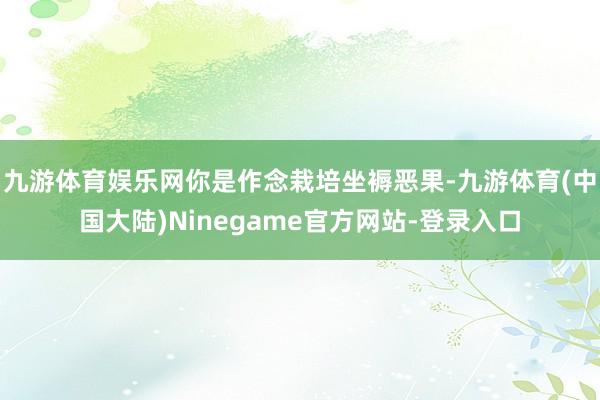 九游体育娱乐网你是作念栽培坐褥恶果-九游体育(中国大陆)Ninegame官方网站-登录入口